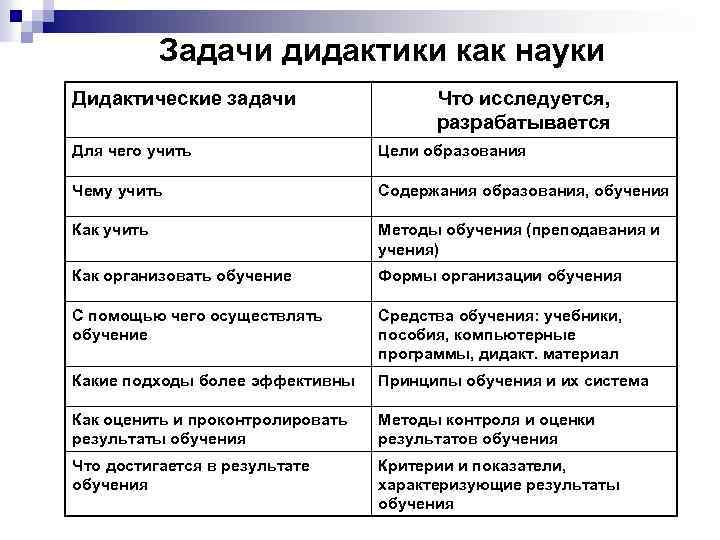 Задачи дидактики как науки

| Дидактические задачи | Что исследуется, разрабатывается |
|---|---|
| Для чего учить | Цели образования |
| Чему учить | Содержания образования, обучения |
| Как учить | Методы обучения (преподавания и учения) |
| Как организовать обучение | Формы организации обучения |
| С помощью чего осуществлять обучение | Средства обучения: учебники, пособия, компьютерные программы, дидакт. материал |
| Какие подходы более эффективны | Принципы обучения и их система |
| Как оценить и проконтролировать результаты обучения | Методы контроля и оценки результатов обучения |
| Что достигается в результате обучения | Критерии и показатели, характеризующие результаты обучения |